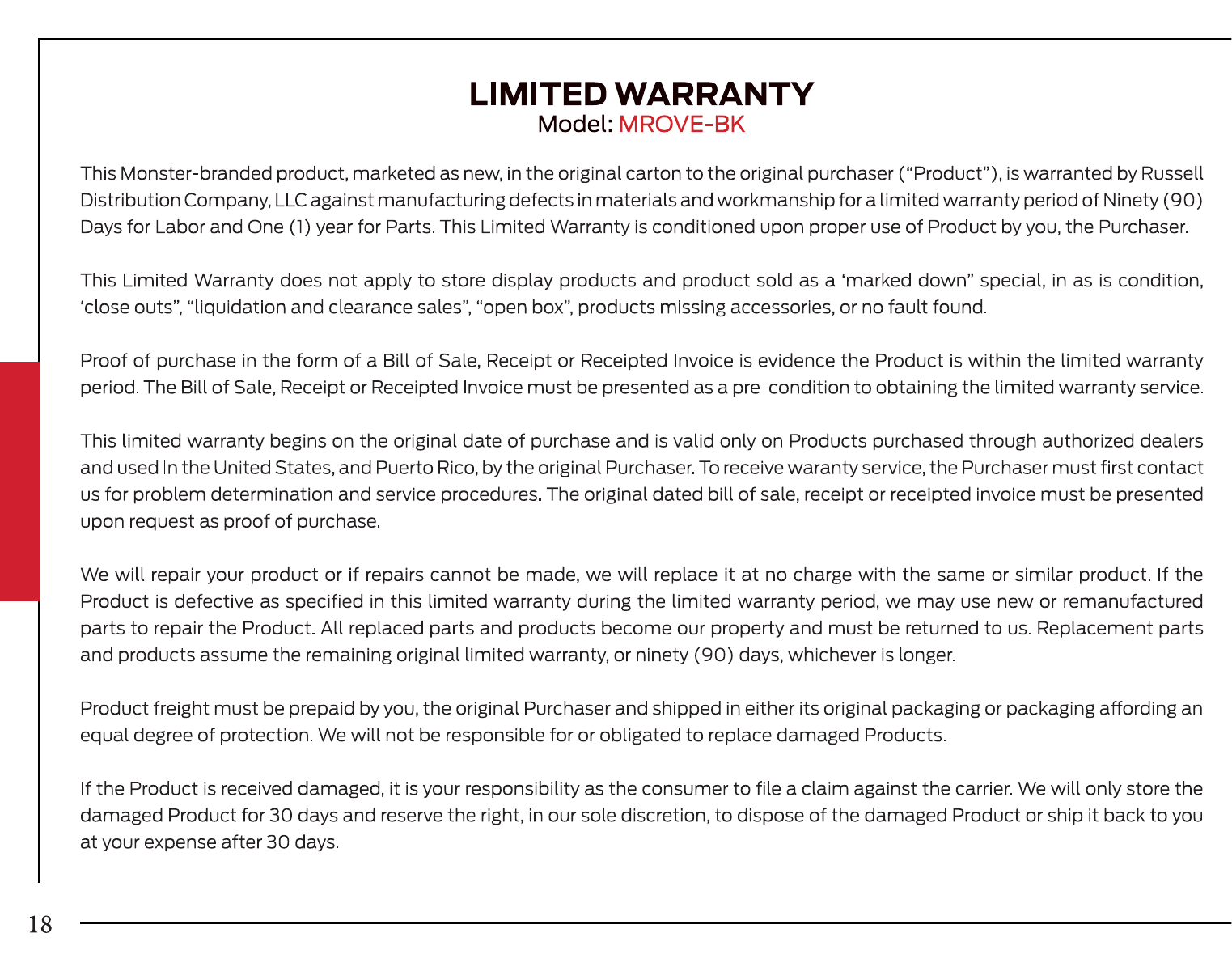 LIMITED WARRANTY
Model: MROVE-BK

This Monster-branded product, marketed as new, in the original carton to the original purchaser (“Product”), is warranted by Russell Distribution Company, LLC against manufacturing defects in materials and workmanship for a limited warranty period of Ninety (90) Days for Labor and One (1) year for Parts. This Limited Warranty is conditioned upon proper use of Product by you, the Purchaser.

This Limited Warranty does not apply to store display products and product sold as a ‘marked down” special, in as is condition, ‘close outs”, “liquidation and clearance sales”, “open box”, products missing accessories, or no fault found.

Proof of purchase in the form of a Bill of Sale, Receipt or Receipted Invoice is evidence the Product is within the limited warranty period. The Bill of Sale, Receipt or Receipted Invoice must be presented as a pre-condition to obtaining the limited warranty service.

This limited warranty begins on the original date of purchase and is valid only on Products purchased through authorized dealers and used In the United States, and Puerto Rico, by the original Purchaser. To receive waranty service, the Purchaser must first contact us for problem determination and service procedures. The original dated bill of sale, receipt or receipted invoice must be presented upon request as proof of purchase.

We will repair your product or if repairs cannot be made, we will replace it at no charge with the same or similar product. If the Product is defective as specified in this limited warranty during the limited warranty period, we may use new or remanufactured parts to repair the Product. All replaced parts and products become our property and must be returned to us. Replacement parts and products assume the remaining original limited warranty, or ninety (90) days, whichever is longer.

Product freight must be prepaid by you, the original Purchaser and shipped in either its original packaging or packaging affording an equal degree of protection. We will not be responsible for or obligated to replace damaged Products.

If the Product is received damaged, it is your responsibility as the consumer to file a claim against the carrier. We will only store the damaged Product for 30 days and reserve the right, in our sole discretion, to dispose of the damaged Product or ship it back to you at your expense after 30 days.

18